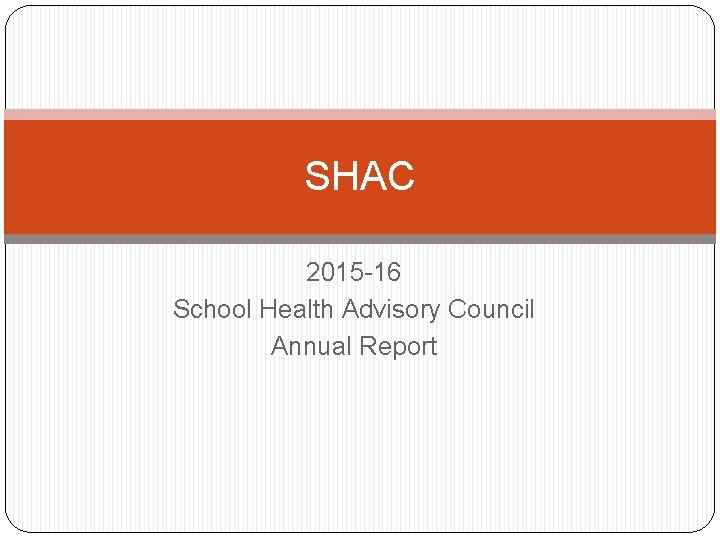 SHAC

2015-16
School Health Advisory Council
Annual Report